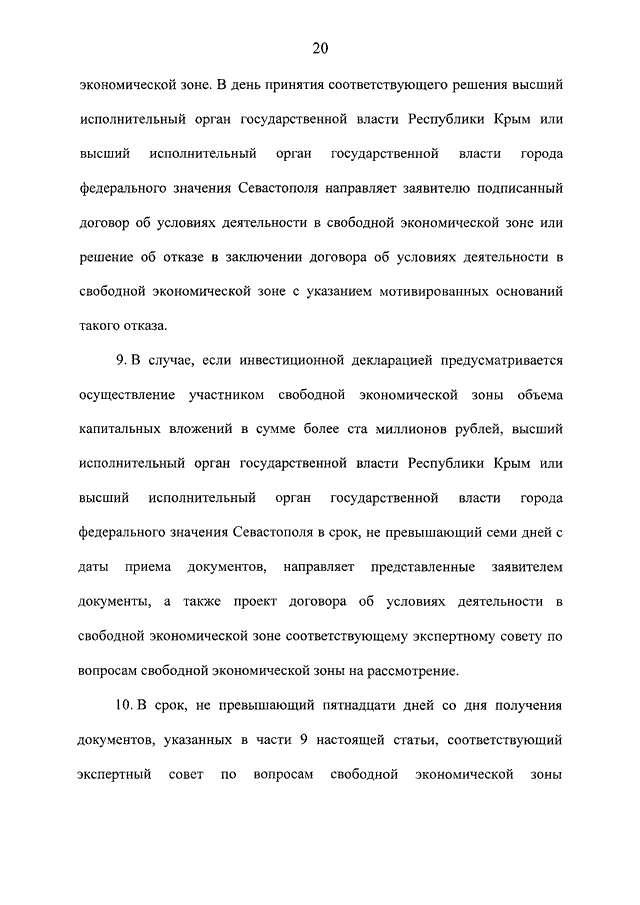 20

экономической зоне. В день принятия соответствующего решения высший исполнительный орган государственной власти Республики Крым или высший исполнительный орган государственной власти города федерального значения Севастополя направляет заявителю подписанный договор об условиях деятельности в свободной экономической зоне или решение об отказе в заключении договора об условиях деятельности в свободной экономической зоне с указанием мотивированных оснований такого отказа.

9. В случае, если инвестиционной декларацией предусматривается осуществление участником свободной экономической зоны объема капитальных вложений в сумме более ста миллионов рублей, высший исполнительный орган государственной власти Республики Крым или высший исполнительный орган государственной власти города федерального значения Севастополя в срок, не превышающий семи дней с даты приема документов, направляет представленные заявителем документы, а также проект договора об условиях деятельности в свободной экономической зоне соответствующему экспертному совету по вопросам свободной экономической зоны на рассмотрение.

10. В срок, не превышающий пятнадцати дней со дня получения документов, указанных в части 9 настоящей статьи, соответствующий экспертный совет по вопросам свободной экономической зоны